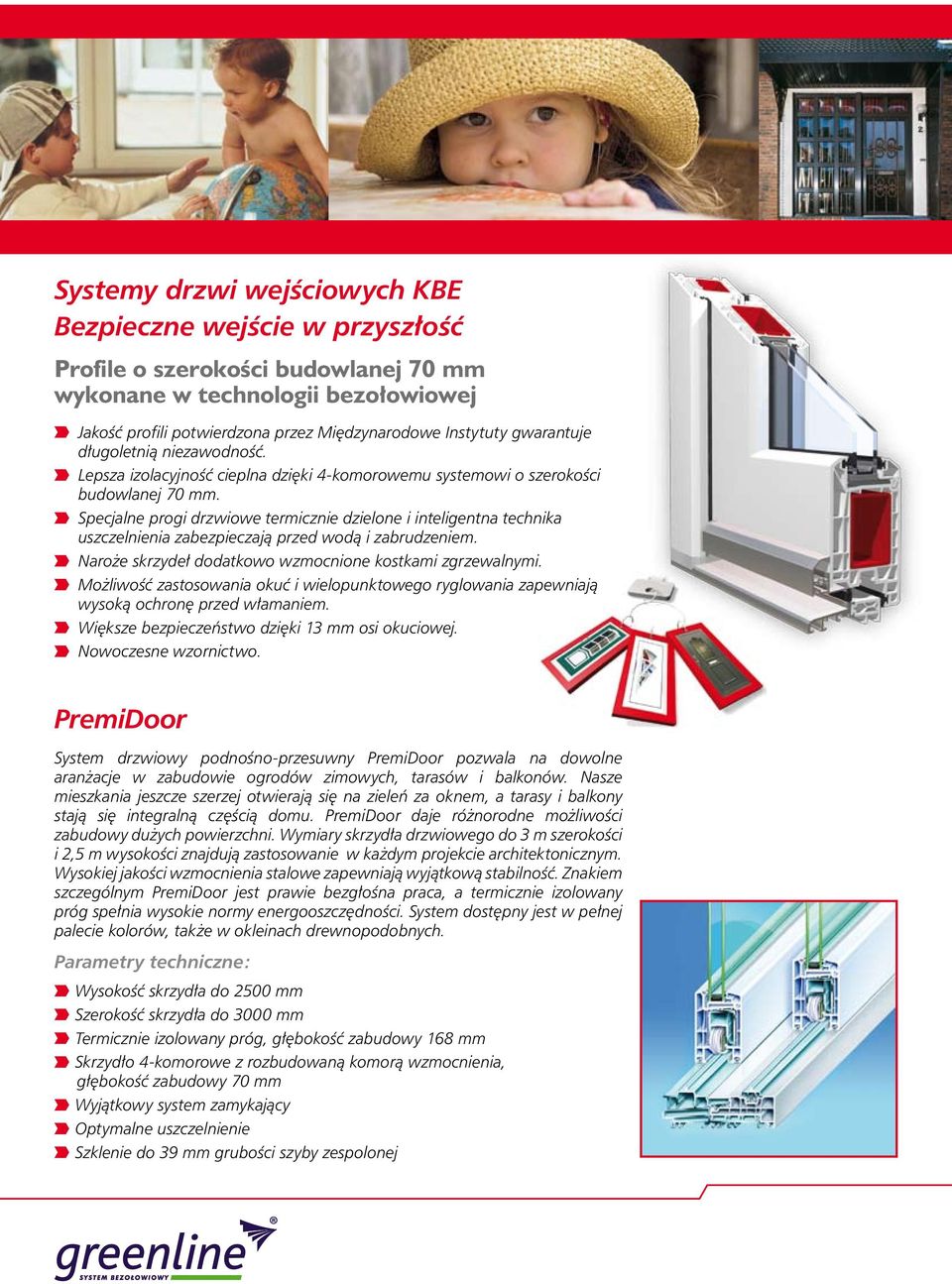 Systemy drzwi wejściowych KBE
Bezpieczne wejście w przyszłość

Profile o szerokości budowlanej 70 mm wykonane w technologii bezołowiowej

Jakość profili potwierdzona przez Międzynarodowe Instytuty gwarantuje długoletnią niezawodność.
Lepsza izolacyjność cieplna dzięki 4-komorowemu systemowi o szerokości budowlanej 70 mm.
Specjalne progi drzwiowe termicznie dzielone i inteligentna technika uszczelnienia zabezpieczają przed wodą i zabrudzeniem.
Naroże skrzydeł dodatkowo wzmocnione kostkami zgrzewalnymi.
Możliwość zastosowania okuć i wielopunktowego ryglowania zapewniają wysoką ochronę przed włamaniem.
Większe bezpieczeństwo dzięki 13 mm osi okuciowej.
Nowoczesne wzornictwo.

PremiDoor

System drzwiowy podnośno-przesuwny PremiDoor pozwala na dowolne aranżacje w zabudowie ogrodów zimowych, tarasów i balkonów. Nasze mieszkania jeszcze szerzej otwierają się na zieleń za oknem, a tarasy i balkony stają się integralną częścią domu. PremiDoor daje różnorodne możliwości zabudowy dużych powierzchni. Wymiary skrzydła drzwiowego do 3 m szerokości i 2,5 m wysokości znajdują zastosowanie w każdym projekcie architektonicznym. Wysokiej jakości wzmocnienia stalowe zapewniają wyjątkową stabilność. Znakiem szczególnym PremiDoor jest prawie bezgłośna praca, a termicznie izolowany próg spełnia wysokie normy energooszczędności. System dostępny jest w pełnej palecie kolorów, także w okleinach drewnopodobnych.

Parametry techniczne:

Wysokość skrzydła do 2500 mm
Szerokość skrzydła do 3000 mm
Termicznie izolowany próg, głębokość zabudowy 168 mm
Skrzydło 4-komorowe z rozbudowaną komorą wzmocnienia, głębokość zabudowy 70 mm
Wyjątkowy system zamykający
Optymalne uszczelnienie
Szklenie do 39 mm grubości szyby zespolonej

greenline®
SYSTEM BEZOŁOWIOWY